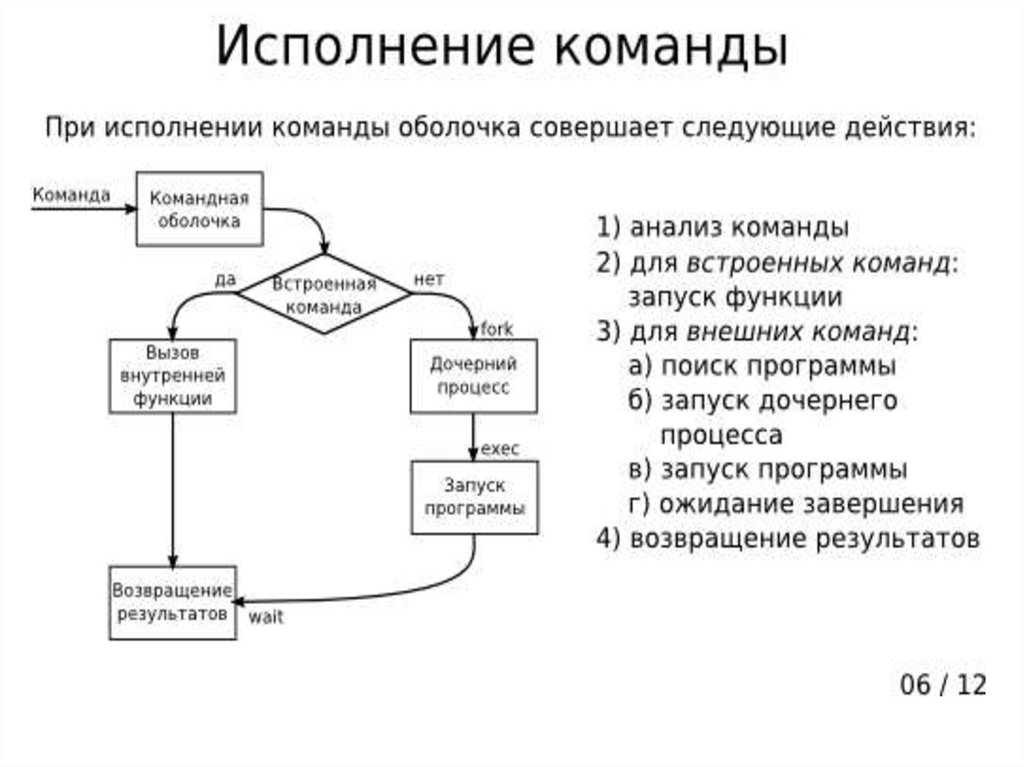 Исполнение команды

При исполнении команды оболочка совершает следующие действия:

Команда

Командная оболочка

Встроенная команда

да

нет

fork

Вызов внутренней функции

Дочерний процесс

exec

Запуск программы

Возвращение результатов

wait

1) анализ команды
2) для встроенных команд: запуск функции
3) для внешних команд:
а) поиск программы
б) запуск дочернего процесса
в) запуск программы
г) ожидание завершения
4) возвращение результатов

06 / 12